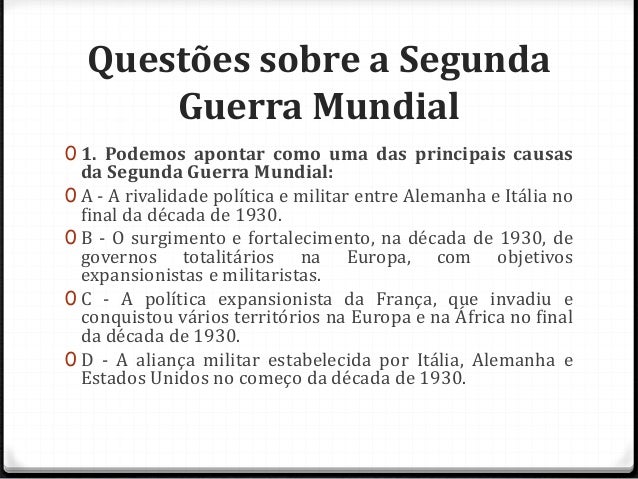 Questões sobre a Segunda Guerra Mundial

1. Podemos apontar como uma das principais causas da Segunda Guerra Mundial:

A - A rivalidade política e militar entre Alemanha e Itália no final da década de 1930.

B - O surgimento e fortalecimento, na década de 1930, de governos totalitários na Europa, com objetivos expansionistas e militaristas.

C - A política expansionista da França, que invadiu e conquistou vários territórios na Europa e na África no final da década de 1930.

D - A aliança militar estabelecida por Itália, Alemanha e Estados Unidos no começo da década de 1930.